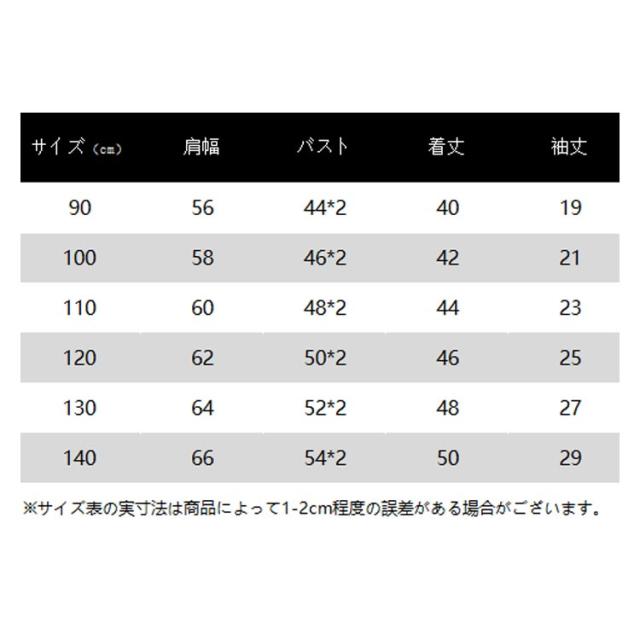 | サイズ（cm） | 肩幅 | バスト | 着丈 | 袖丈 |
|---|---|---|---|---|
| 90 | 56 | 44*2 | 40 | 19 |
| 100 | 58 | 46*2 | 42 | 21 |
| 110 | 60 | 48*2 | 44 | 23 |
| 120 | 62 | 50*2 | 46 | 25 |
| 130 | 64 | 52*2 | 48 | 27 |
| 140 | 66 | 54*2 | 50 | 29 |

※サイズ表の実寸法は商品によって1-2cm程度の誤差がある場合がございます。